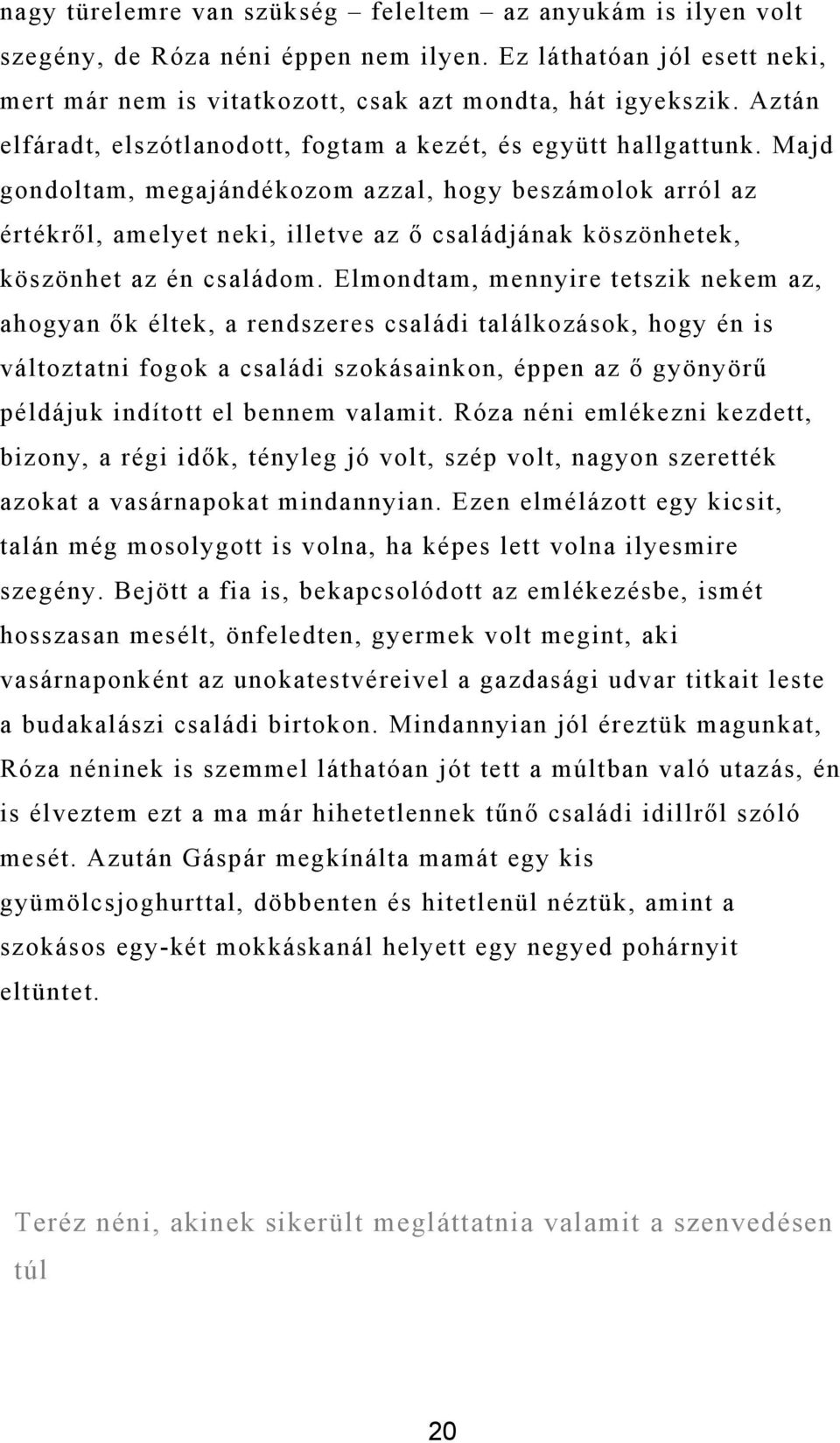 nagy türelemre van szükség – feleltem – az anyukám is ilyen volt szegény, de Róza néni éppen nem ilyen. Ez láthatóan jól esett neki, mert már nem is vitatkozott, csak azt mondta, hát igyekszik. Aztán elfáradt, elszótlanodott, fogtam a kezét, és együtt hallgattunk. Majd gondoltam, megajándékozom azzal, hogy beszámolok arról az értékről, amelyet neki, illetve az ő családjának köszönhetek, köszönhet az én családom. Elmondtam, mennyire tetszik nekem az, ahogyan ők éltek, a rendszeres családi találkozások, hogy én is változtatni fogok a családi szokásainkon, éppen az ő gyönyörű példájuk indított el bennem valamit. Róza néni emlékezni kezdett, bizony, a régi idők, tényleg jó volt, szép volt, nagyon szerették azokat a vasárnapokat mindannyian. Ezen elmélázott egy kicsit, talán még mosolygott is volna, ha képes lett volna ilyesmire szegény. Bejött a fia is, bekapcsolódott az emlékezésbe, ismét hosszasan mesélt, önfeledten, gyermek volt megint, aki vasárnaponként az unokatestvéreivel a gazdasági udvar titkait leste a budakalászi családi birtokon. Mindannyian jól éreztük magunkat, Róza néninek is szemmel láthatóan jót tett a múltban való utazás, én is élveztem ezt a ma már hihetetlennek tűnő családi idillről szóló mesét. Azután Gáspár megkínálta mamát egy kis gyümölcsjoghurttal, döbbenten és hitetlenül néztük, amint a szokásos egy-két mokkáskanál helyett egy negyed pohárnyit eltüntet.

Teréz néni, akinek sikerült megláttatnia valamit a szenvedésen túl

20